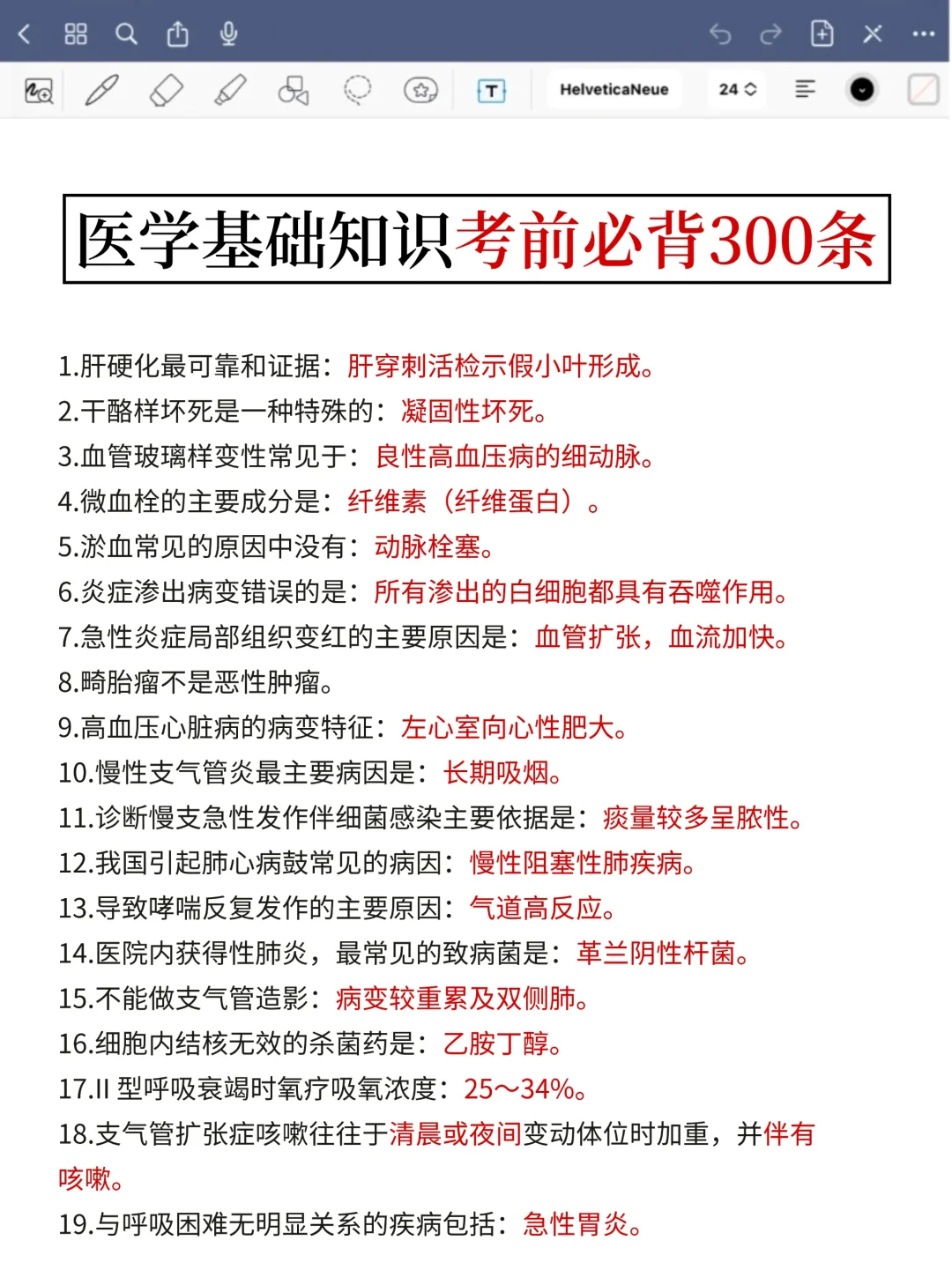 HelveticaNeue 24

医学基础知识考前必背300条

1.肝硬化最可靠和证据：肝穿刺活检示假小叶形成。
2.干酪样坏死是一种特殊的：凝固性坏死。
3.血管玻璃样变性常见于：良性高血压病的细动脉。
4.微血栓的主要成分是：纤维素（纤维蛋白）。
5.淤血常见的原因中没有：动脉栓塞。
6.炎症渗出病变错误的是：所有渗出的白细胞都具有吞噬作用。
7.急性炎症局部组织变红的主要原因是：血管扩张，血流加快。
8.畸胎瘤不是恶性肿瘤。
9.高血压心脏病的病变特征：左心室向心性肥大。
10.慢性支气管炎最主要病因是：长期吸烟。
11.诊断慢支急性发作伴细菌感染主要依据是：痰量较多呈脓性。
12.我国引起肺心病鼓常见的病因：慢性阻塞性肺疾病。
13.导致哮喘反复发作的主要原因：气道高反应。
14.医院内获得性肺炎，最常见的致病菌是：革兰阴性杆菌。
15.不能做支气管造影：病变较重累及双侧肺。
16.细胞内结核无效的杀菌药是：乙胺丁醇。
17.II 型呼吸衰竭时氧疗吸氧浓度：25～34%。
18.支气管扩张症咳嗽往往于清晨或夜间变动体位时加重，并伴有咳嗽。
19.与呼吸困难无明显关系的疾病包括：急性胃炎。